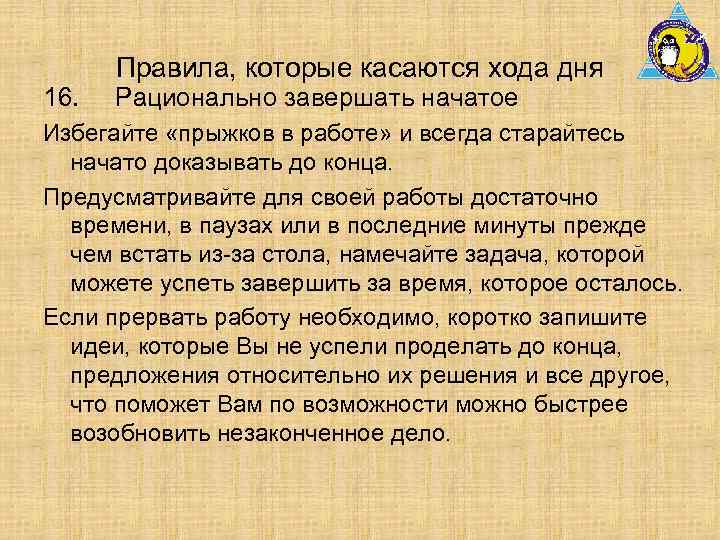 Правила, которые касаются хода дня
16. Рационально завершать начатое
Избегайте «прыжков в работе» и всегда старайтесь начато доказывать до конца.
Предусматривайте для своей работы достаточно времени, в паузах или в последние минуты прежде чем встать из-за стола, намечайте задача, которой можете успеть завершить за время, которое осталось.
Если прервать работу необходимо, коротко запишите идеи, которые Вы не успели проделать до конца, предложения относительно их решения и все другое, что поможет Вам по возможности можно быстрее возобновить незаконченное дело.